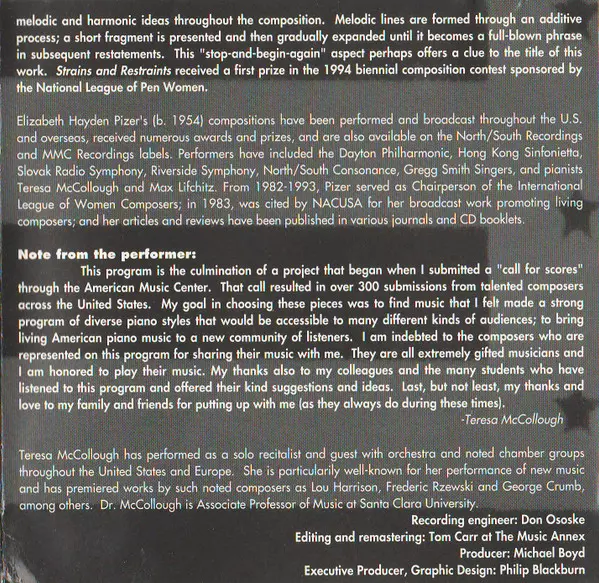 melodic and harmonic ideas throughout the composition. Melodic lines are formed through an additive process; a short fragment is presented and then gradually expanded until it becomes a full-blown phrase in subsequent restatements. This "stop-and-begin-again" aspect perhaps offers a clue to the title of this work. Strains and Restraints received a first prize in the 1994 biennial composition contest sponsored by the National League of Pen Women.

Elizabeth Hayden Pizer's (b. 1954) compositions have been performed and broadcast throughout the U.S. and overseas, received numerous awards and prizes, and are also available on the North/South Recordings and MMC Recordings labels. Performers have included the Dayton Philharmonic, Hong Kong Sinfonietta, Slovak Radio Symphony, Riverside Symphony, North/South Consonance, Gregg Smith Singers, and pianists Teresa McCollough and Max Lifchitz. From 1982-1993, Pizer served as Chairperson of the International League of Women Composers; in 1983, was cited by NACUSA for her broadcast work promoting living composers; and her articles and reviews have been published in various journals and CD booklets.

Note from the performer:

This program is the culmination of a project that began when I submitted a "call for scores" through the American Music Center. That call resulted in over 300 submissions from talented composers across the United States. My goal in choosing these pieces was to find music that I felt made a strong program of diverse piano styles that would be accessible to many different kinds of audiences; to bring living American piano music to a new community of listeners. I am indebted to the composers who are represented on this program for sharing their music with me. They are all extremely gifted musicians and I am honored to play their music. My thanks also to my colleagues and the many students who have listened to this program and offered their kind suggestions and ideas. Last, but not least, my thanks and love to my family and friends for putting up with me (as they always do during these times).

-Teresa McCollough

Teresa McCollough has performed as a solo recitalist and guest with orchestra and noted chamber groups throughout the United States and Europe. She is particularily well-known for her performance of new music and has premiered works by such noted composers as Lou Harrison, Frederic Rzewski and George Crumb, among others. Dr. McCollough is Associate Professor of Music at Santa Clara University.

Recording engineer: Don Ososke
Editing and remastering: Tom Carr at The Music Annex
Producer: Michael Boyd
Executive Producer, Graphic Design: Philip Blackburn